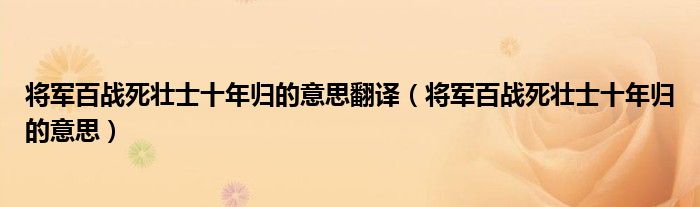 将军百战死壮士十年归的意思翻译（将军百战死壮士十年归的意思）